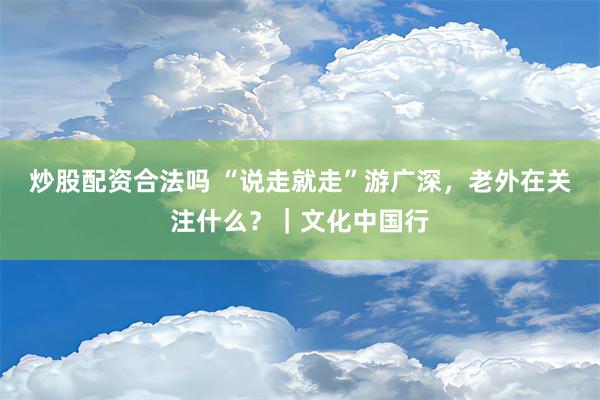 炒股配资合法吗 “说走就走”游广深，老外在关注什么？｜文化中国行